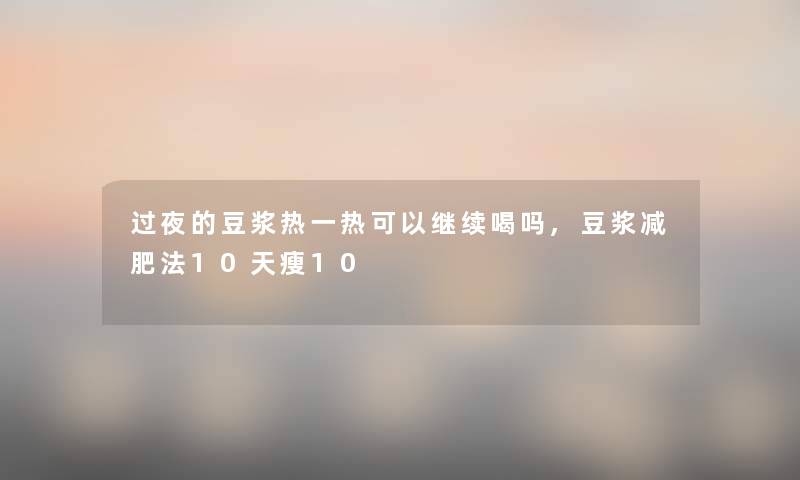 过夜的豆浆热一热可以继续喝吗，豆浆减肥法10天瘦10